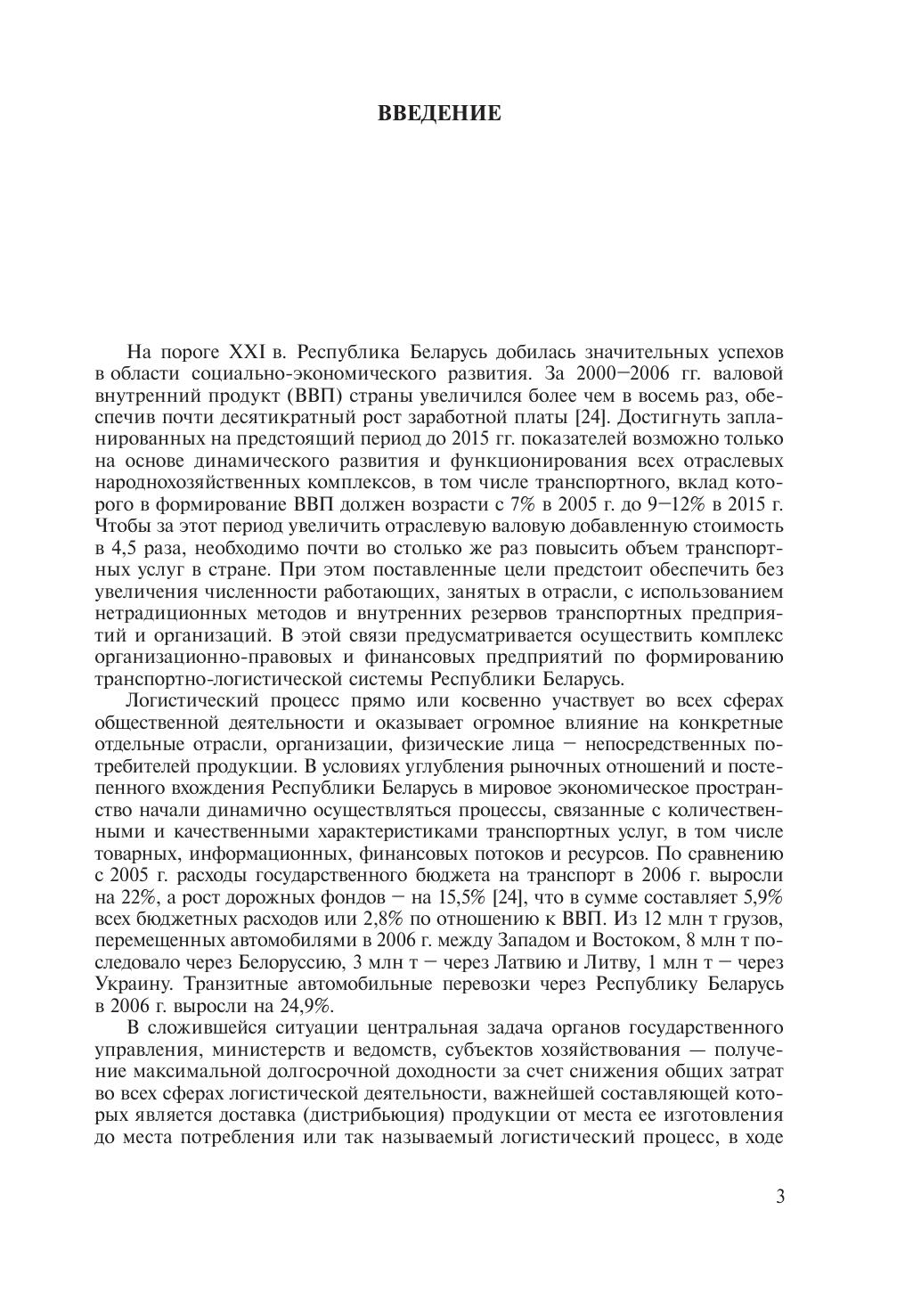 ВВЕДЕНИЕ

На пороге XXI в. Республика Беларусь добилась значительных успехов в области социально-экономического развития. За 2000–2006 гг. валовой внутренний продукт (ВВП) страны увеличился более чем в восемь раз, обеспечив почти десятикратный рост заработной платы [24]. Достигнуть запланированных на предстоящий период до 2015 гг. показателей возможно только на основе динамического развития и функционирования всех отраслевых народнохозяйственных комплексов, в том числе транспортного, вклад которого в формирование ВВП должен возрасти с 7% в 2005 г. до 9–12% в 2015 г. Чтобы за этот период увеличить отраслевую валовую добавленную стоимость в 4,5 раза, необходимо почти во столько же раз повысить объем транспортных услуг в стране. При этом поставленные цели предстоит обеспечить без увеличения численности работающих, занятых в отрасли, с использованием нетрадиционных методов и внутренних резервов транспортных предприятий и организаций. В этой связи предусматривается осуществить комплекс организационно-правовых и финансовых предприятий по формированию транспортно-логистической системы Республики Беларусь.

Логистический процесс прямо или косвенно участвует во всех сферах общественной деятельности и оказывает огромное влияние на конкретные отдельные отрасли, организации, физические лица – непосредственных потребителей продукции. В условиях углубления рыночных отношений и постепенного вхождения Республики Беларусь в мировое экономическое пространство начали динамично осуществляться процессы, связанные с количественными и качественными характеристиками транспортных услуг, в том числе товарных, информационных, финансовых потоков и ресурсов. По сравнению с 2005 г. расходы государственного бюджета на транспорт в 2006 г. выросли на 22%, а рост дорожных фондов – на 15,5% [24], что в сумме составляет 5,9% всех бюджетных расходов или 2,8% по отношению к ВВП. Из 12 млн т грузов, перемещенных автомобилями в 2006 г. между Западом и Востоком, 8 млн т последовало через Белоруссию, 3 млн т – через Латвию и Литву, 1 млн т – через Украину. Транзитные автомобильные перевозки через Республику Беларусь в 2006 г. выросли на 24,9%.

В сложившейся ситуации центральная задача органов государственного управления, министерств и ведомств, субъектов хозяйствования — получение максимальной долгосрочной доходности за счет снижения общих затрат во всех сферах логистической деятельности, важнейшей составляющей которых является доставка (дистрибьюция) продукции от места ее изготовления до места потребления или так называемый логистический процесс, в ходе

3